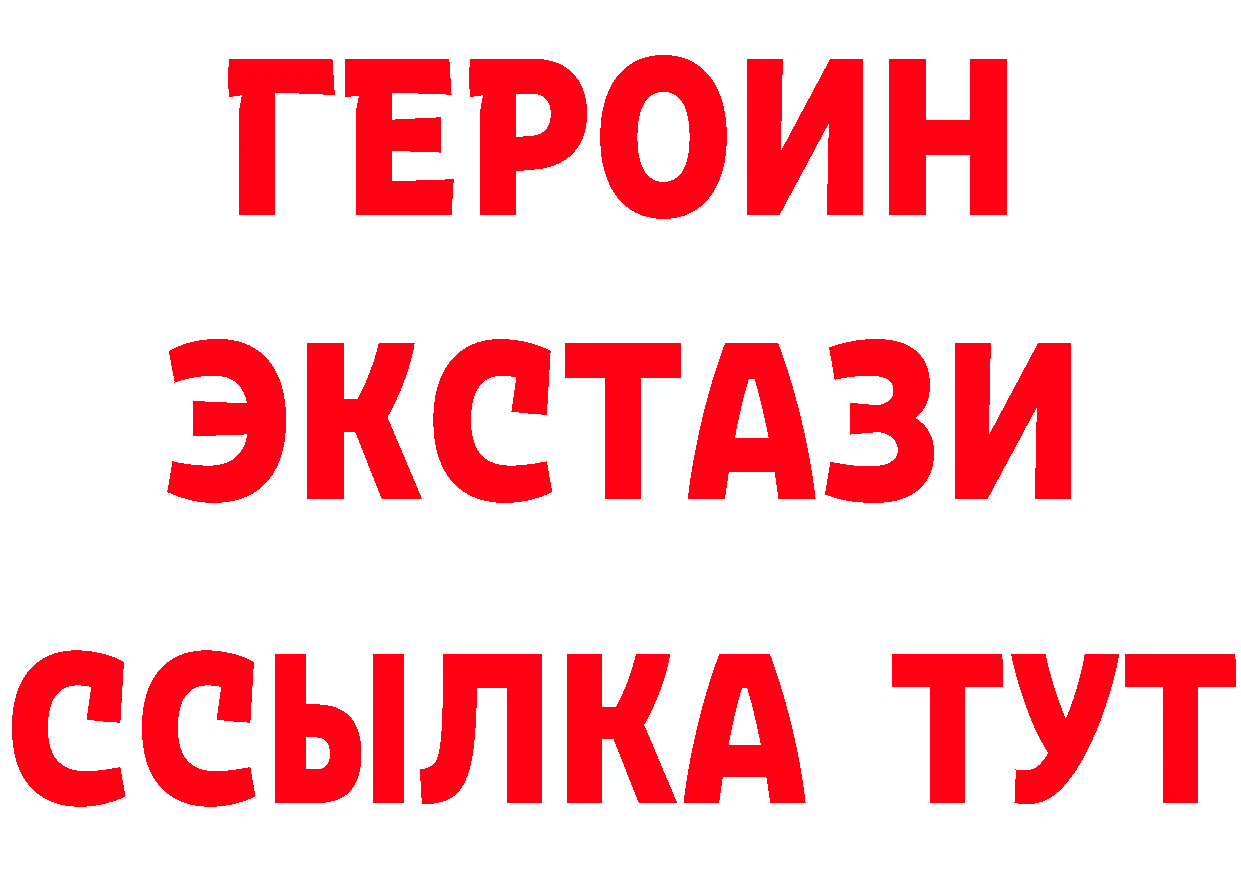 ГЕРОИН
ЭКСТАЗИ
ССЫЛКА ТУТ